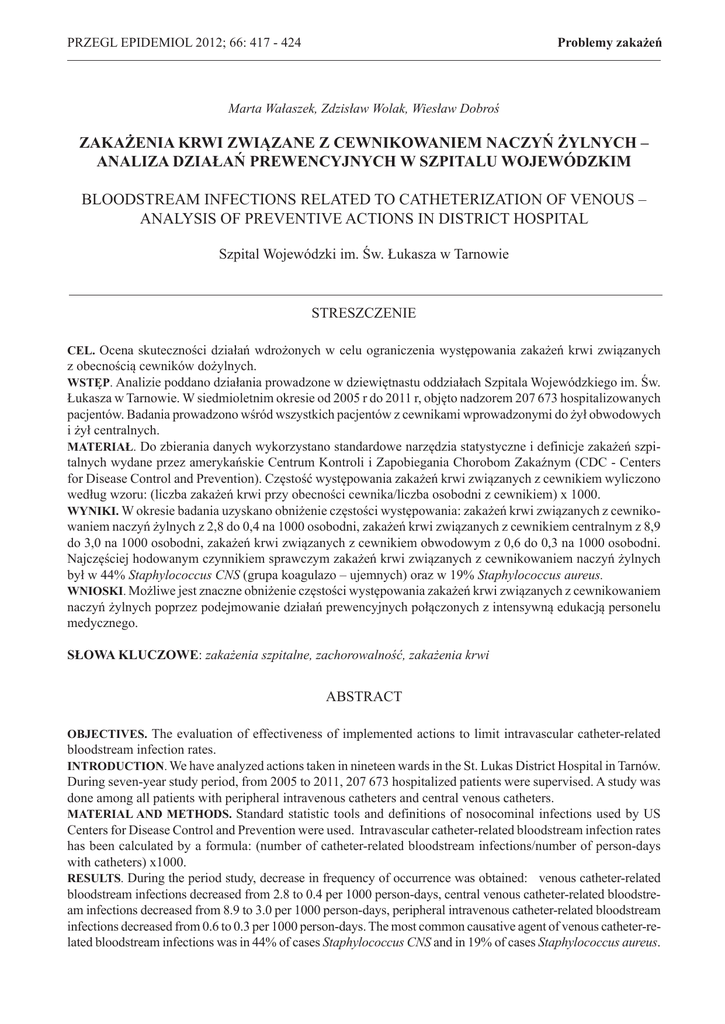 PRZEGL EPIDEMIOL 2012; 66: 417 - 424

Problemy zakażeń

Marta Wałaszek, Zdzisław Wolak, Wiesław Dobroś

ZAKAŻENIA KRWI ZWIĄZANE Z CEWNIKOWANIEM NACZYŃ ŻYLNYCH – ANALIZA DZIAŁAŃ PREWENCYJNYCH W SZPITALU WOJEWÓDZKIM

BLOODSTREAM INFECTIONS RELATED TO CATHETERIZATION OF VENOUS – ANALYSIS OF PREVENTIVE ACTIONS IN DISTRICT HOSPITAL

Szpital Wojewódzki im. Św. Łukasza w Tarnowie

STRESZCZENIE

CEL. Ocena skuteczności działań wdrożonych w celu ograniczenia występowania zakażeń krwi związanych z obecnością cewników dożylnych.
WSTĘP. Analizie poddano działania prowadzone w dziewiętnastu oddziałach Szpitala Wojewódzkiego im. Św. Łukasza w Tarnowie. W siedmioletnim okresie od 2005 r do 2011 r, objęto nadzorem 207 673 hospitalizowanych pacjentów. Badania prowadzono wśród wszystkich pacjentów z cewnikami wprowadzonymi do żył obwodowych i żył centralnych.
MATERIAŁ. Do zbierania danych wykorzystano standardowe narzędzia statystyczne i definicje zakażeń szpitalnych wydane przez amerykańskie Centrum Kontroli i Zapobiegania Chorobom Zakaźnym (CDC - Centers for Disease Control and Prevention). Częstość występowania zakażeń krwi związanych z cewnikiem wyliczono według wzoru: (liczba zakażeń krwi przy obecności cewnika/liczba osobodni z cewnikiem) x 1000.
WYNIKI. W okresie badania uzyskano obniżenie częstości występowania: zakażeń krwi związanych z cewnikowaniem naczyń żylnych z 2,8 do 0,4 na 1000 osobodni, zakażeń krwi związanych z cewnikiem centralnym z 8,9 do 3,0 na 1000 osobodni, zakażeń krwi związanych z cewnikiem obwodowym z 0,6 do 0,3 na 1000 osobodni. Najczęściej hodowanym czynnikiem sprawczym zakażeń krwi związanych z cewnikowaniem naczyń żylnych był w 44% Staphylococcus CNS (grupa koagulazo – ujemnych) oraz w 19% Staphylococcus aureus.
WNIOSKI. Możliwe jest znaczne obniżenie częstości występowania zakażeń krwi związanych z cewnikowaniem naczyń żylnych poprzez podejmowanie działań prewencyjnych połączonych z intensywną edukacją personelu medycznego.

SŁOWA KLUCZOWE: zakażenia szpitalne, zachorowalność, zakażenia krwi

ABSTRACT

OBJECTIVES. The evaluation of effectiveness of implemented actions to limit intravascular catheter-related bloodstream infection rates.
INTRODUCTION. We have analyzed actions taken in nineteen wards in the St. Lukas District Hospital in Tarnów. During seven-year study period, from 2005 to 2011, 207 673 hospitalized patients were supervised. A study was done among all patients with peripheral intravenous catheters and central venous catheters.
MATERIAL AND METHODS. Standard statistic tools and definitions of nosocominal infections used by US Centers for Disease Control and Prevention were used. Intravascular catheter-related bloodstream infection rates has been calculated by a formula: (number of catheter-related bloodstream infections/number of person-days with catheters) x1000.
RESULTS. During the period study, decrease in frequency of occurrence was obtained: venous catheter-related bloodstream infections decreased from 2.8 to 0.4 per 1000 person-days, central venous catheter-related bloodstream infections decreased from 8.9 to 3.0 per 1000 person-days, peripheral intravenous catheter-related bloodstream infections decreased from 0.6 to 0.3 per 1000 person-days. The most common causative agent of venous catheter-related bloodstream infections was in 44% of cases Staphylococcus CNS and in 19% of cases Staphylococcus aureus.